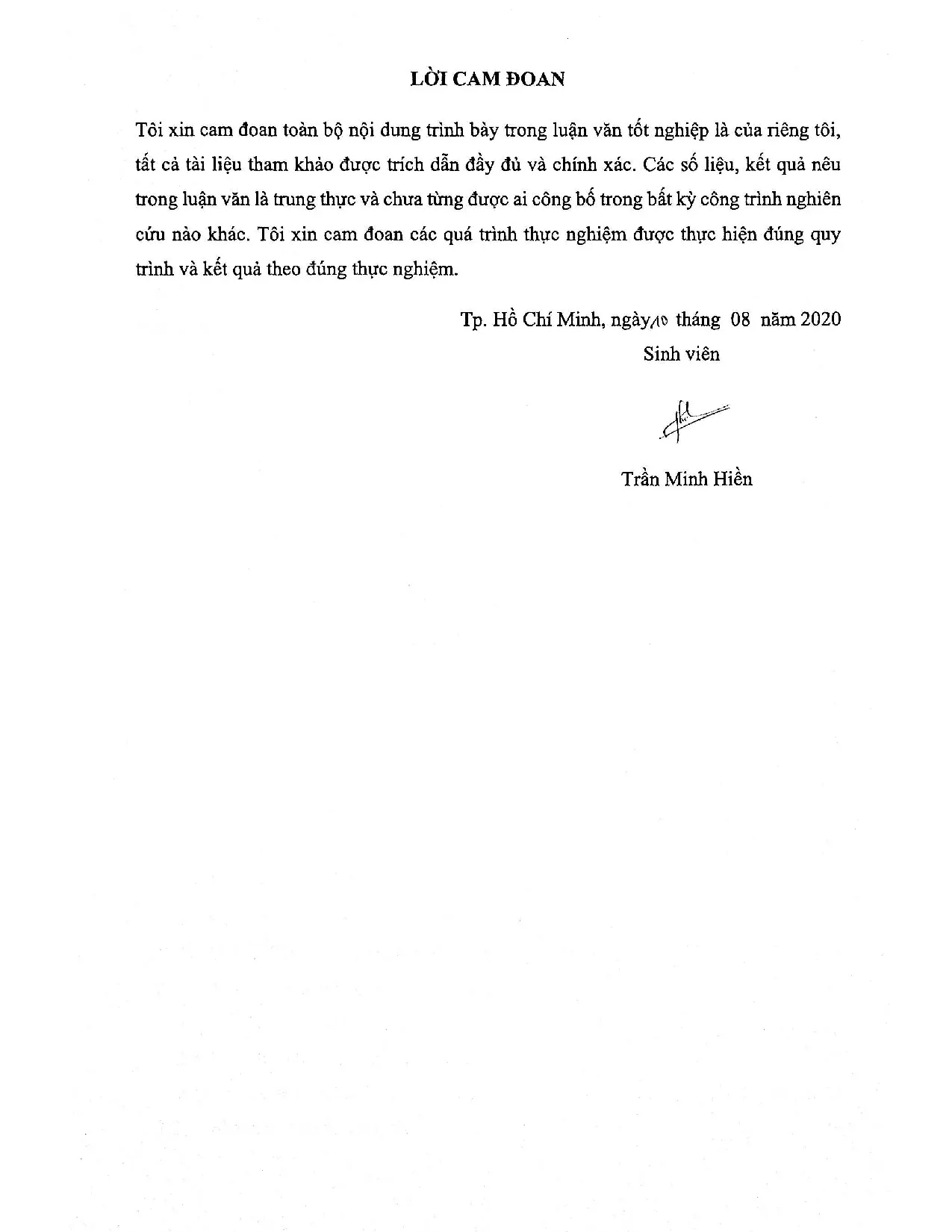 LỜI CAM ĐOAN

Tôi xin cam đoan toàn bộ nội dung trình bày trong luận văn tốt nghiệp là của riêng tôi, tất cả tài liệu tham khảo được trích dẫn đầy đủ và chính xác. Các số liệu, kết quả nêu trong luận văn là trung thực và chưa từng được ai công bố trong bất kỳ công trình nghiên cứu nào khác. Tôi xin cam đoan các quá trình thực nghiệm được thực hiện đúng quy trình và kết quả theo đúng thực nghiệm.

Tp. Hồ Chí Minh, ngày 10 tháng 08 năm 2020

Sinh viên

Trần Minh Hiền